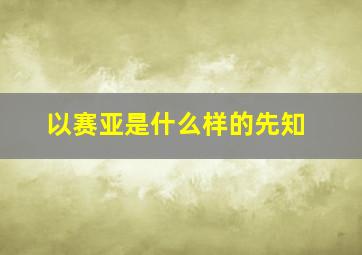 以赛亚是什么样的先知